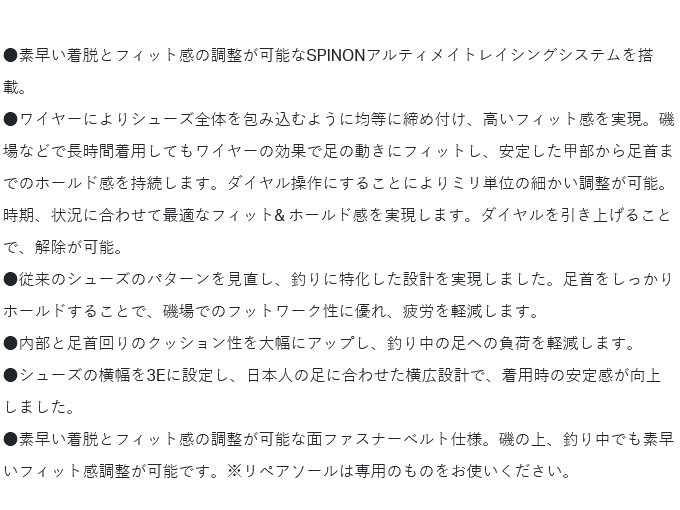 ●素早い着脱とフィット感の調整が可能なSPINONアルティメイトレイシングシステムを搭載。

●ワイヤーによりシューズ全体を包み込むように均等に締め付け、高いフィット感を実現。磯場などで長時間着用してもワイヤーの効果で足の動きにフィットし、安定した甲部から足首までのホールド感を持続します。ダイヤル操作にすることによりミリ単位の細かい調整が可能。時期、状況に合わせて最適なフィット& ホールド感を実現します。ダイヤルを引き上げることで、解除が可能。

●従来のシューズのパターンを見直し、釣りに特化した設計を実現しました。足首をしっかりホールドすることで、磯場でのフットワーク性に優れ、疲労を軽減します。

●内部と足首回りのクッション性を大幅にアップし、釣り中の足への負荷を軽減します。

●シューズの横幅を3Eに設定し、日本人の足に合わせた横広設計で、着用時の安定感が向上しました。

●素早い着脱とフィット感の調整が可能な面ファスナーベルト仕様。磯の上、釣り中でも素早いフィット感調整が可能です。※リペアソールは専用のものをお使いください。